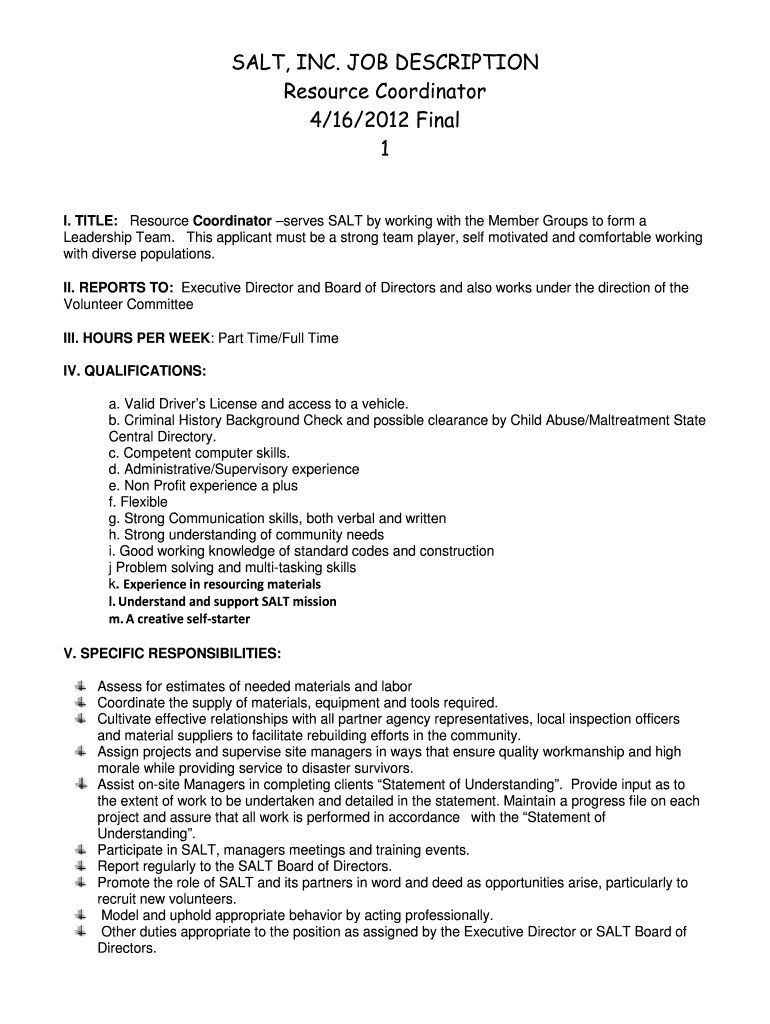 SALT, INC. JOB DESCRIPTION
Resource Coordinator
4/16/2012 Final
1

I. TITLE: Resource Coordinator –serves SALT by working with the Member Groups to form a Leadership Team. This applicant must be a strong team player, self motivated and comfortable working with diverse populations.

II. REPORTS TO: Executive Director and Board of Directors and also works under the direction of the Volunteer Committee

III. HOURS PER WEEK: Part Time/Full Time

IV. QUALIFICATIONS:

a. Valid Driver's License and access to a vehicle.
b. Criminal History Background Check and possible clearance by Child Abuse/Maltreatment State Central Directory.
c. Competent computer skills.
d. Administrative/Supervisory experience
e. Non Profit experience a plus
f. Flexible
g. Strong Communication skills, both verbal and written
h. Strong understanding of community needs
i. Good working knowledge of standard codes and construction
j Problem solving and multi-tasking skills
k. Experience in resourcing materials
l. Understand and support SALT mission
m. A creative self-starter

V. SPECIFIC RESPONSIBILITIES:

Assess for estimates of needed materials and labor
Coordinate the supply of materials, equipment and tools required.
Cultivate effective relationships with all partner agency representatives, local inspection officers and material suppliers to facilitate rebuilding efforts in the community.
Assign projects and supervise site managers in ways that ensure quality workmanship and high morale while providing service to disaster survivors.
Assist on-site Managers in completing clients "Statement of Understanding". Provide input as to the extent of work to be undertaken and detailed in the statement. Maintain a progress file on each project and assure that all work is performed in accordance with the "Statement of Understanding".
Participate in SALT, managers meetings and training events.
Report regularly to the SALT Board of Directors.
Promote the role of SALT and its partners in word and deed as opportunities arise, particularly to recruit new volunteers.
Model and uphold appropriate behavior by acting professionally.
Other duties appropriate to the position as assigned by the Executive Director or SALT Board of Directors.